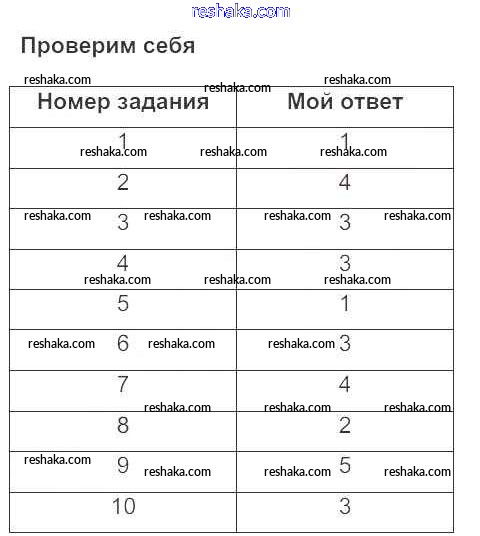 reshaka.com

Проверим себя

| Номер задания | Мой ответ |
|---|---|
| 1 | 1 |
| 2 | 4 |
| 3 | 3 |
| 4 | 3 |
| 5 | 1 |
| 6 | 3 |
| 7 | 4 |
| 8 | 2 |
| 9 | 5 |
| 10 | 3 |